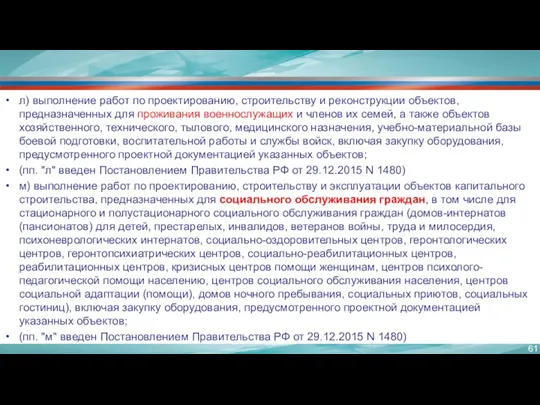 • л) выполнение работ по проектированию, строительству и реконструкции объектов, предназначенных для проживания военнослужащих и членов их семей, а также объектов хозяйственного, технического, тылового, медицинского назначения, учебно-материальной базы боевой подготовки, воспитательной работы и службы войск, включая закупку оборудования, предусмотренного проектной документацией указанных объектов;

• (пп. "л" введен Постановлением Правительства РФ от 29.12.2015 N 1480)

• м) выполнение работ по проектированию, строительству и эксплуатации объектов капитального строительства, предназначенных для социального обслуживания граждан, в том числе для стационарного и полустационарного социального обслуживания граждан (домов-интернатов (пансионатов) для детей, престарелых, инвалидов, ветеранов войны, труда и милосердия, психоневрологических интернатов, социально-оздоровительных центров, геронтологических центров, геронтопсихиатрических центров, социально-реабилитационных центров, реабилитационных центров, кризисных центров помощи женщинам, центров психолого-педагогической помощи населению, центров социального обслуживания населения, центров социальной адаптации (помощи), домов ночного пребывания, социальных приютов, социальных гостиниц), включая закупку оборудования, предусмотренного проектной документацией указанных объектов;

• (пп. "м" введен Постановлением Правительства РФ от 29.12.2015 N 1480)

61